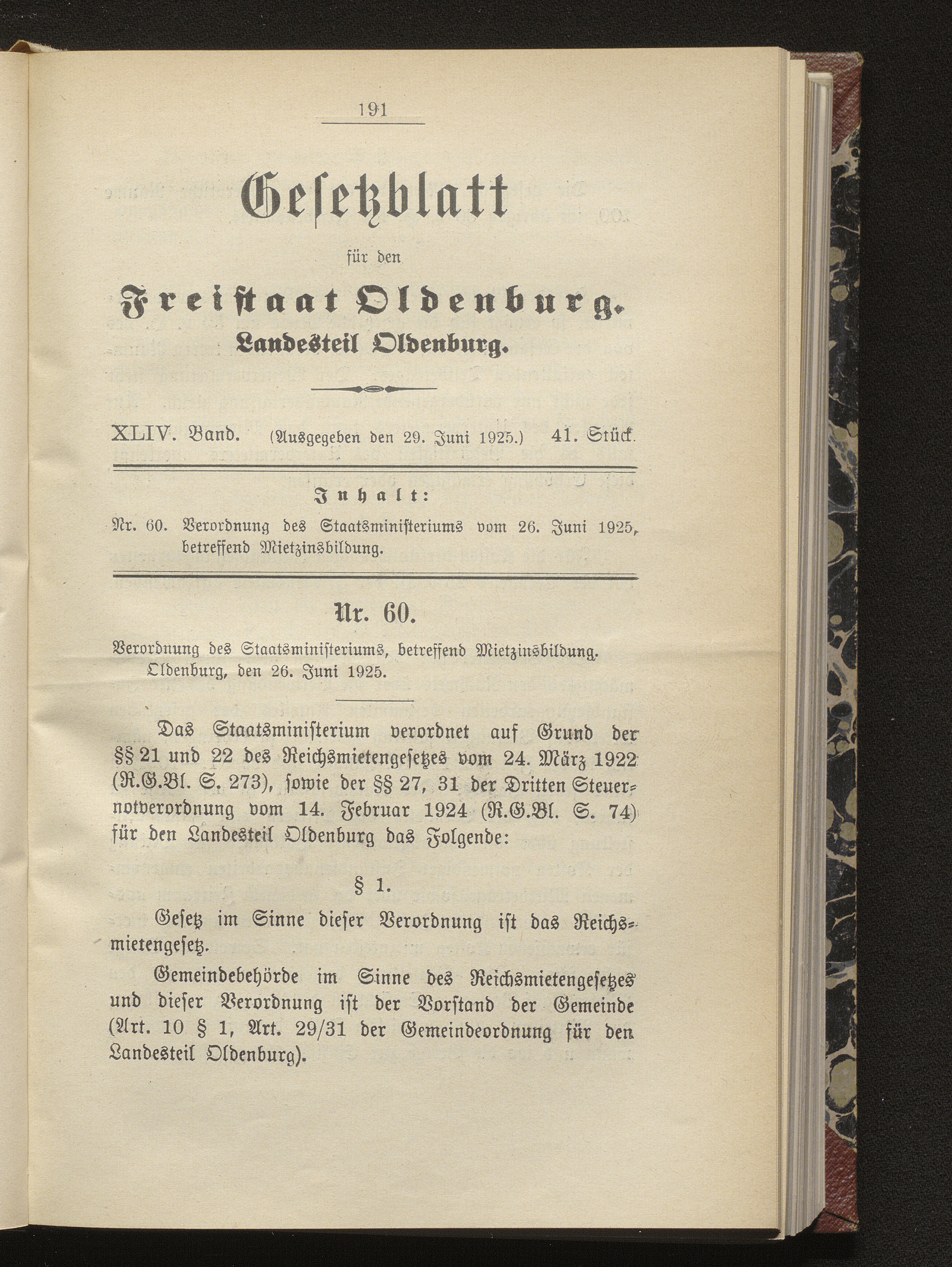 191

Gesetzblatt

für den

Freistaat Oldenburg.

Landesteil Oldenburg.

XLIV. Band. (Ausgegeben den 29. Juni 1925.) 41. Stück.

Inhalt:

Nr. 60. Verordnung des Staatsministeriums vom 26. Juni 1925, betreffend Mietzinsbildung.

Nr. 60.

Verordnung des Staatsministeriums, betreffend Mietzinsbildung. Oldenburg, den 26. Juni 1925.

Das Staatsministerium verordnet auf Grund der §§ 21 und 22 des Reichsmietengesetzes vom 24. März 1922 (R.G.Bl. S. 273), sowie der §§ 27, 31 der Dritten Steuernotverordnung vom 14. Februar 1924 (R.G.Bl. S. 74) für den Landesteil Oldenburg das Folgende:

§ 1.

Gesetz im Sinne dieser Verordnung ist das Reichsmietengesetz.

Gemeindebehörde im Sinne des Reichsmietengesetzes und dieser Verordnung ist der Vorstand der Gemeinde (Art. 10 § 1, Art. 29/31 der Gemeindeordnung für den Landesteil Oldenburg).